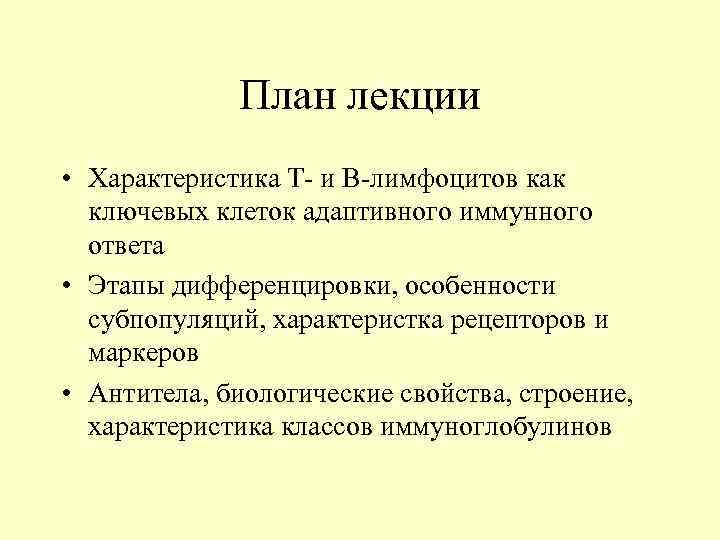 План лекции

• Характеристика Т- и В-лимфоцитов как ключевых клеток адаптивного иммунного ответа
• Этапы дифференцировки, особенности субпопуляций, характеристка рецепторов и маркеров
• Антитела, биологические свойства, строение, характеристика классов иммуноглобулинов